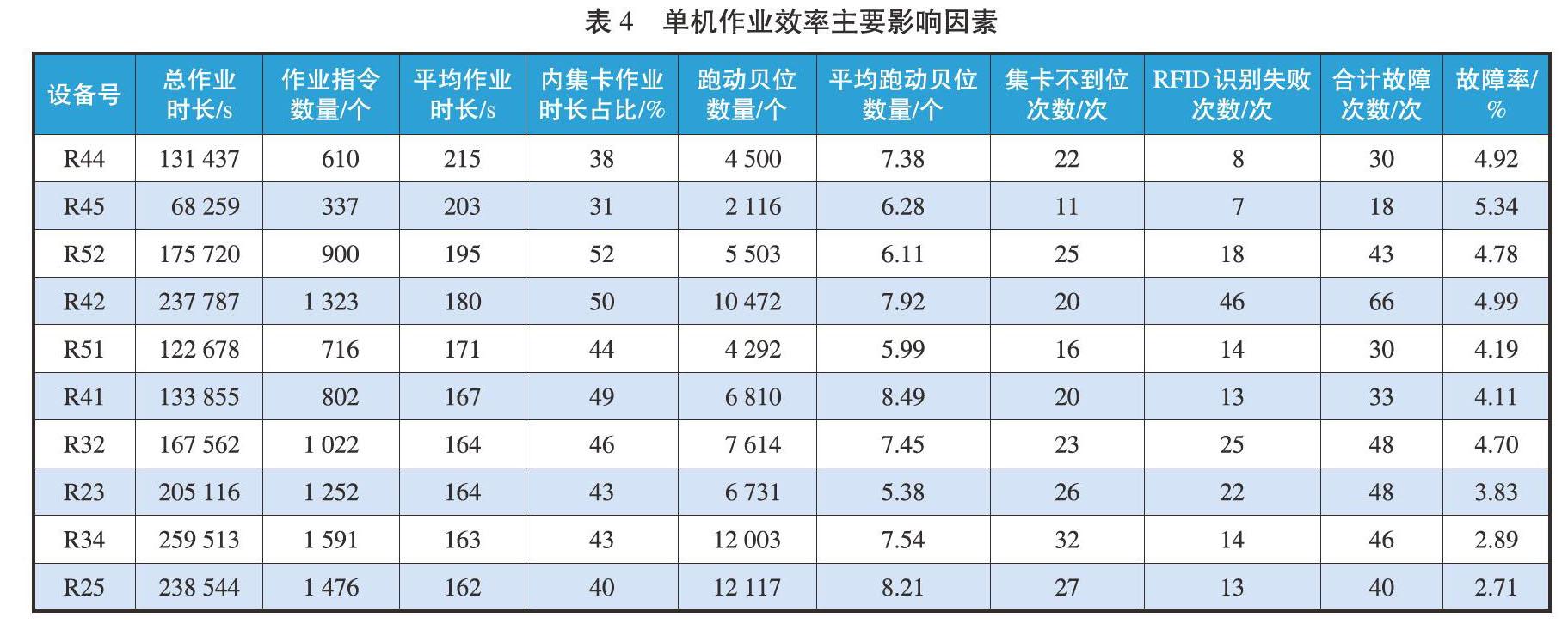 表4 单机作业效率主要影响因素

| 设备号 | 总作业时长/s | 作业指令数量/个 | 平均作业时长/s | 内集卡作业时长占比/% | 跑动贝位数量/个 | 平均跑动贝位数量/个 | 集卡不到位次数/次 | RFID识别失败次数/次 | 合计故障次数/次 | 故障率/% |
|---|---|---|---|---|---|---|---|---|---|---|
| R44 | 131 437 | 610 | 215 | 38 | 4 500 | 7.38 | 22 | 8 | 30 | 4.92 |
| R45 | 68 259 | 337 | 203 | 31 | 2 116 | 6.28 | 11 | 7 | 18 | 5.34 |
| R52 | 175 720 | 900 | 195 | 52 | 5 503 | 6.11 | 25 | 18 | 43 | 4.78 |
| R42 | 237 787 | 1 323 | 180 | 50 | 10 472 | 7.92 | 20 | 46 | 66 | 4.99 |
| R51 | 122 678 | 716 | 171 | 44 | 4 292 | 5.99 | 16 | 14 | 30 | 4.19 |
| R41 | 133 855 | 802 | 167 | 49 | 6 810 | 8.49 | 20 | 13 | 33 | 4.11 |
| R32 | 167 562 | 1 022 | 164 | 46 | 7 614 | 7.45 | 23 | 25 | 48 | 4.70 |
| R23 | 205 116 | 1 252 | 164 | 43 | 6 731 | 5.38 | 26 | 22 | 48 | 3.83 |
| R34 | 259 513 | 1 591 | 163 | 43 | 12 003 | 7.54 | 32 | 14 | 46 | 2.89 |
| R25 | 238 544 | 1 476 | 162 | 40 | 12 117 | 8.21 | 27 | 13 | 40 | 2.71 |